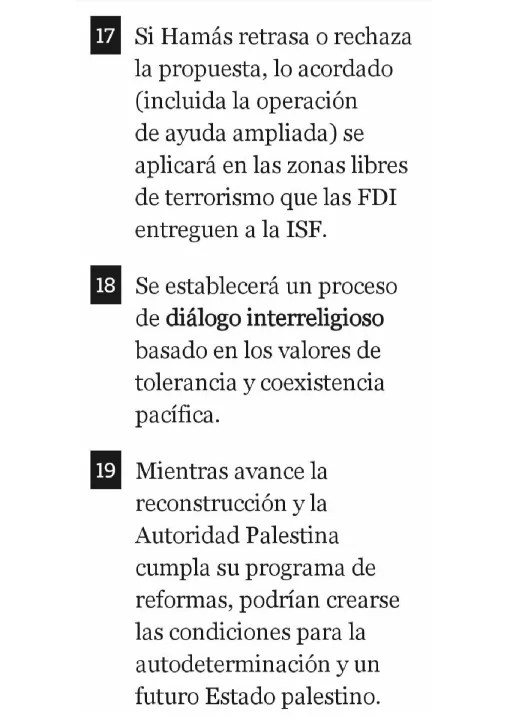 17 Si Hamás retrasa o rechaza la propuesta, lo acordado (incluida la operación de ayuda ampliada) se aplicará en las zonas libres de terrorismo que las FDI entreguen a la ISF.

18 Se establecerá un proceso de diálogo interreligioso basado en los valores de tolerancia y coexistencia pacífica.

19 Mientras avance la reconstrucción y la Autoridad Palestina cumpla su programa de reformas, podrían crearse las condiciones para la autodeterminación y un futuro Estado palestino.